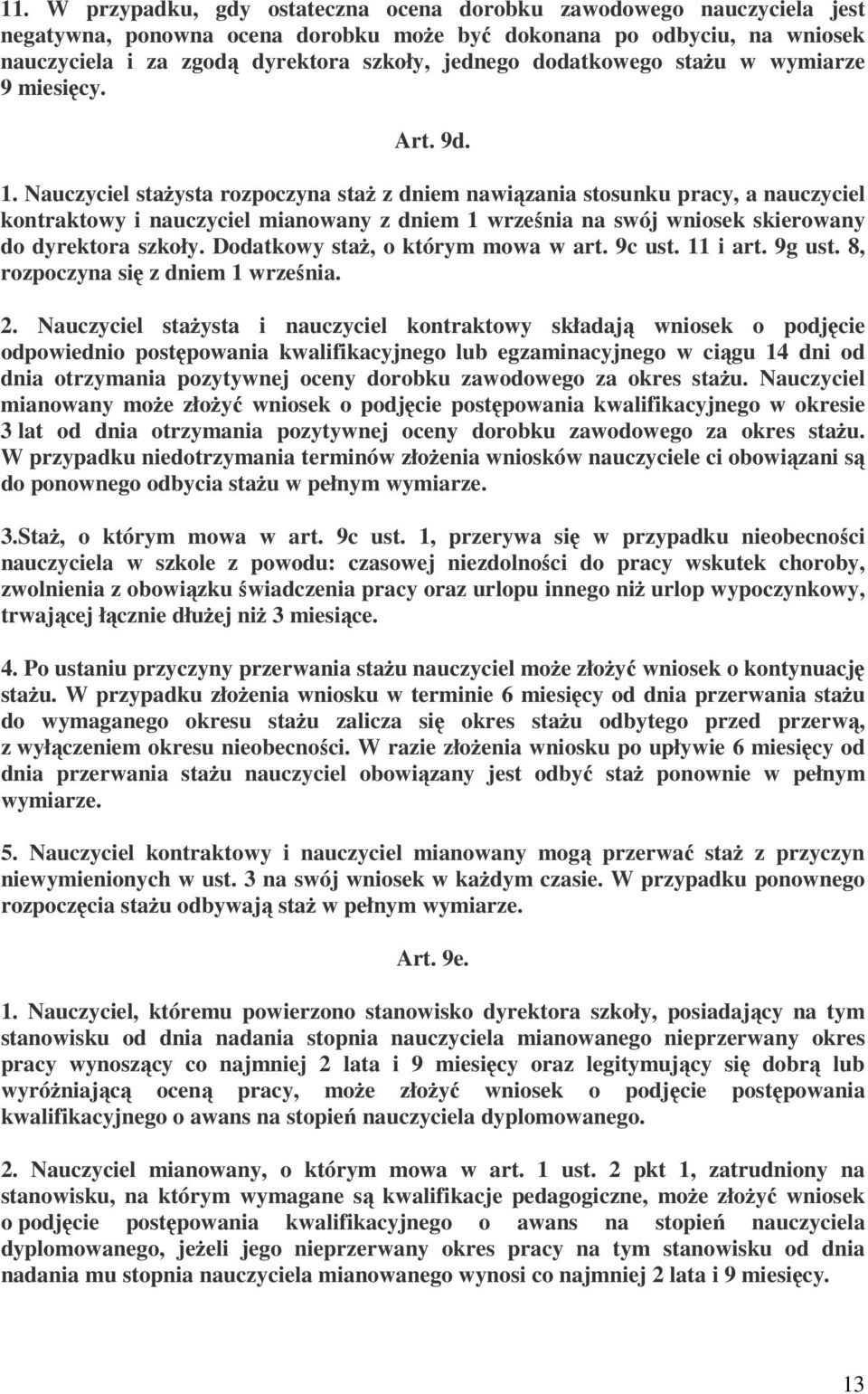 11. W przypadku, gdy ostateczna ocena dorobku zawodowego nauczyciela jest negatywna, ponowna ocena dorobku może być dokonana po odbyciu, na wniosek nauczyciela i za zgodą dyrektora szkoły, jednego dodatkowego stażu w wymiarze 9 miesięcy.

Art. 9d.

1. Nauczyciel stażysta rozpoczyna staż z dniem nawiązania stosunku pracy, a nauczyciel kontraktowy i nauczyciel mianowany z dniem 1 września na swój wniosek skierowany do dyrektora szkoły. Dodatkowy staż, o którym mowa w art. 9c ust. 11 i art. 9g ust. 8, rozpoczyna się z dniem 1 września.

2. Nauczyciel stażysta i nauczyciel kontraktowy składają wniosek o podjęcie odpowiednio postępowania kwalifikacyjnego lub egzaminacyjnego w ciągu 14 dni od dnia otrzymania pozytywnej oceny dorobku zawodowego za okres stażu. Nauczyciel mianowany może złożyć wniosek o podjęcie postępowania kwalifikacyjnego w okresie 3 lat od dnia otrzymania pozytywnej oceny dorobku zawodowego za okres stażu. W przypadku niedotrzymania terminów złożenia wniosków nauczyciele ci obowiązani są do ponownego odbycia stażu w pełnym wymiarze.

3.Staż, o którym mowa w art. 9c ust. 1, przerywa się w przypadku nieobecności nauczyciela w szkole z powodu: czasowej niezdolności do pracy wskutek choroby, zwolnienia z obowiązku świadczenia pracy oraz urlopu innego niż urlop wypoczynkowy, trwającej łącznie dłużej niż 3 miesiące.

4. Po ustaniu przyczyny przerwania stażu nauczyciel może złożyć wniosek o kontynuację stażu. W przypadku złożenia wniosku w terminie 6 miesięcy od dnia przerwania stażu do wymaganego okresu stażu zalicza się okres stażu odbytego przed przerwą, z wyłączeniem okresu nieobecności. W razie złożenia wniosku po upływie 6 miesięcy od dnia przerwania stażu nauczyciel obowiązany jest odbyć staż ponownie w pełnym wymiarze.

5. Nauczyciel kontraktowy i nauczyciel mianowany mogą przerwać staż z przyczyn niewymienionych w ust. 3 na swój wniosek w każdym czasie. W przypadku ponownego rozpoczęcia stażu odbywają staż w pełnym wymiarze.

Art. 9e.

1. Nauczyciel, któremu powierzono stanowisko dyrektora szkoły, posiadający na tym stanowisku od dnia nadania stopnia nauczyciela mianowanego nieprzerwany okres pracy wynoszący co najmniej 2 lata i 9 miesięcy oraz legitymujący się dobrą lub wyróżniającą oceną pracy, może złożyć wniosek o podjęcie postępowania kwalifikacyjnego o awans na stopień nauczyciela dyplomowanego.

2. Nauczyciel mianowany, o którym mowa w art. 1 ust. 2 pkt 1, zatrudniony na stanowisku, na którym wymagane są kwalifikacje pedagogiczne, może złożyć wniosek o podjęcie postępowania kwalifikacyjnego o awans na stopień nauczyciela dyplomowanego, jeżeli jego nieprzerwany okres pracy na tym stanowisku od dnia nadania mu stopnia nauczyciela mianowanego wynosi co najmniej 2 lata i 9 miesięcy.

13